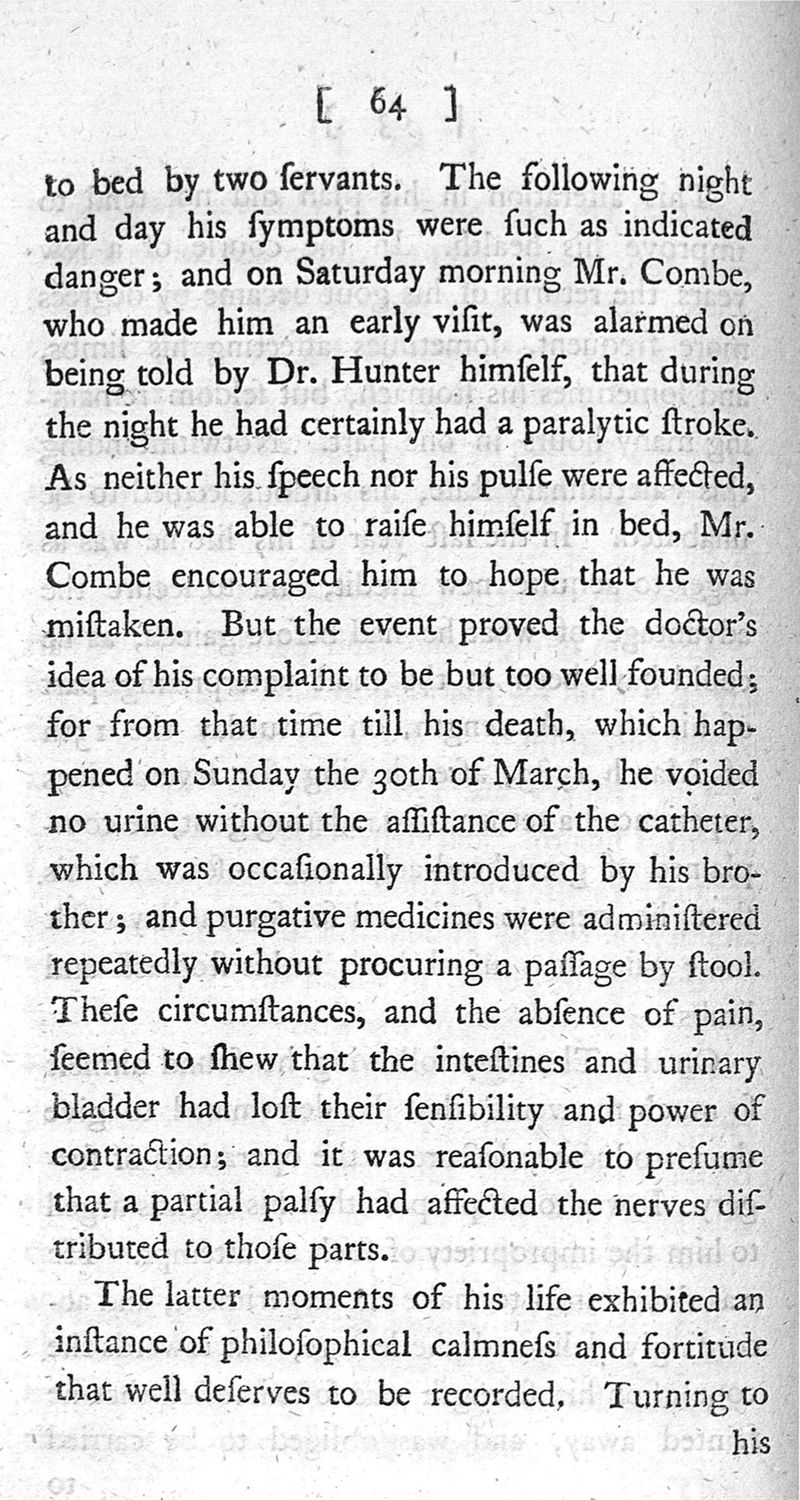 [ 64 ]

to bed by two ſervants. The following night and day his ſymptoms were ſuch as indicated danger; and on Saturday morning Mr. Combe, who made him an early viſit, was alarmed on being told by Dr. Hunter himſelf, that during the night he had certainly had a paralytic ſtroke. As neither his ſpeech nor his pulſe were affected, and he was able to raiſe himſelf in bed, Mr. Combe encouraged him to hope that he was miſtaken. But the event proved the doctor's idea of his complaint to be but too well founded; for from that time till his death, which happened on Sunday the 30th of March, he voided no urine without the aſſiſtance of the catheter, which was occaſionally introduced by his brother; and purgative medicines were adminiſtered repeatedly without procuring a paſſage by ſtool. Theſe circumſtances, and the abſence of pain, ſeemed to ſhew that the inteſtines and urinary bladder had loſt their ſenſibility and power of contraction; and it was reaſonable to preſume that a partial palſy had affected the nerves diſtributed to thoſe parts.

The latter moments of his life exhibited an inſtance of philoſophical calmneſs and fortitude that well deſerves to be recorded. Turning to his